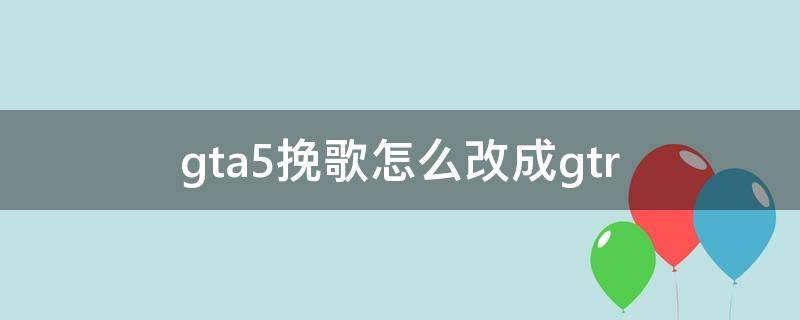 gta5挽歌怎么改成gtr